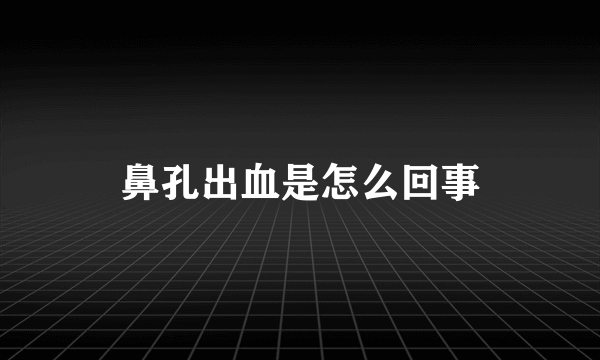 鼻孔出血是怎么回事